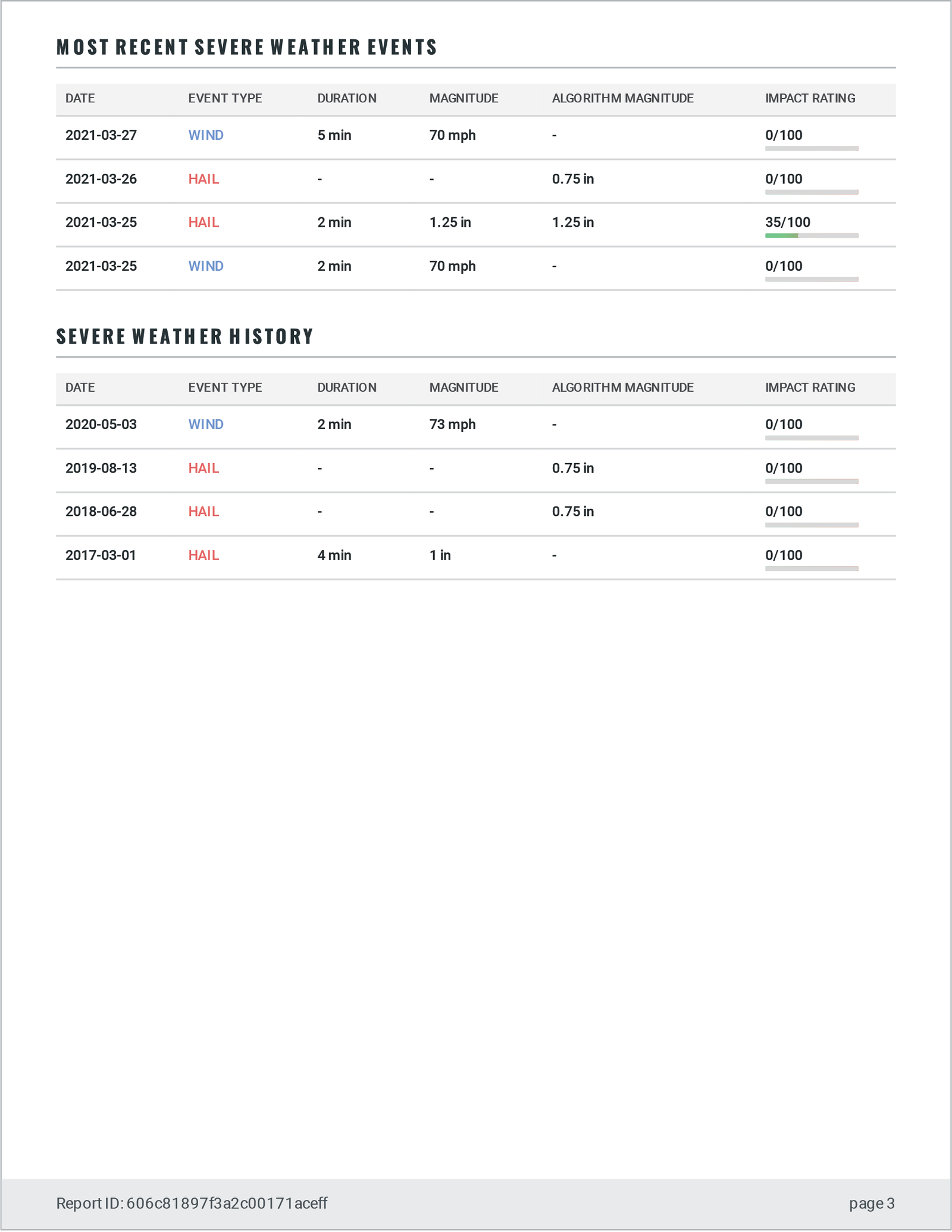 MOST RECENT SEVERE WEATHER EVENTS

| DATE | EVENT TYPE | DURATION | MAGNITUDE | ALGORITHM MAGNITUDE | IMPACT RATING |
|---|---|---|---|---|---|
| 2021-03-27 | WIND | 5 min | 70 mph | - | 0/100 |
| 2021-03-26 | HAIL | - | - | 0.75 in | 0/100 |
| 2021-03-25 | HAIL | 2 min | 1.25 in | 1.25 in | 35/100 |
| 2021-03-25 | WIND | 2 min | 70 mph | - | 0/100 |

SEVERE WEATHER HISTORY

| DATE | EVENT TYPE | DURATION | MAGNITUDE | ALGORITHM MAGNITUDE | IMPACT RATING |
|---|---|---|---|---|---|
| 2020-05-03 | WIND | 2 min | 73 mph | - | 0/100 |
| 2019-08-13 | HAIL | - | - | 0.75 in | 0/100 |
| 2018-06-28 | HAIL | - | - | 0.75 in | 0/100 |
| 2017-03-01 | HAIL | 4 min | 1 in | - | 0/100 |

Report ID: 606c81897f3a2c00171aceff

page 3